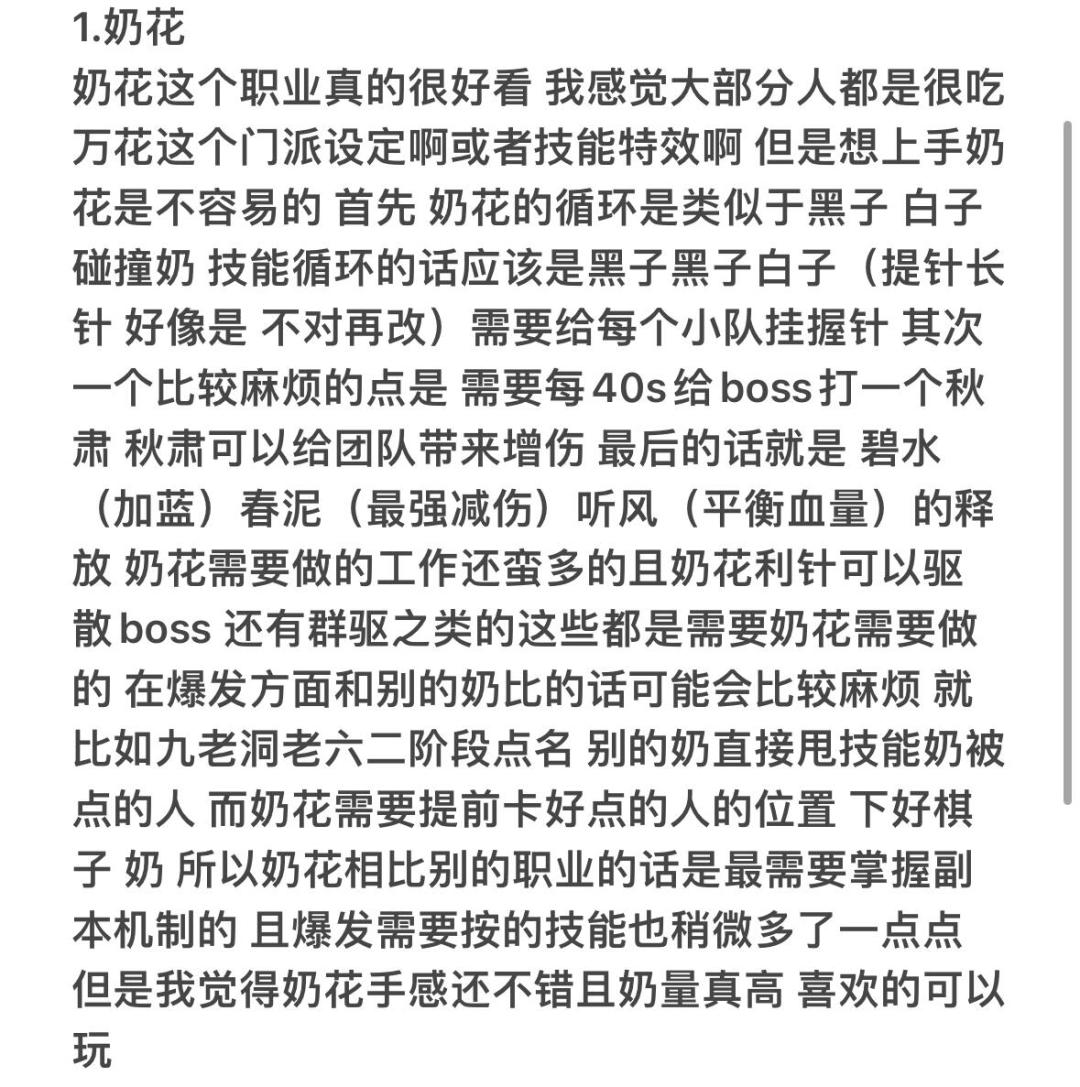 1.奶花

奶花这个职业真的很好看 我感觉大部分人都是很吃万花这个门派设定啊或者技能特效啊 但是想上手奶花是不容易的 首先 奶花的循环是类似于黑子 白子碰撞奶 技能循环的话应该是黑子黑子白子（提针长针 好像是 不对再改）需要给每个小队挂握针 其次一个比较麻烦的点是 需要每40s给boss打一个秋肃 秋肃可以给团队带来增伤 最后的话就是 碧水（加蓝）春泥（最强减伤）听风（平衡血量）的释放 奶花需要做的工作还蛮多的且奶花利针可以驱散boss 还有群驱之类的这些都是需要奶花需要做的 在爆发方面和别的奶比的话可能会比较麻烦 就比如九老洞老六二阶段点名 别的奶直接甩技能奶被点的人 而奶花需要提前卡好点的人的位置 下好棋子 奶 所以奶花相比别的职业的话是最需要掌握副本机制的 且爆发需要按的技能也稍微多了一点点 但是我觉得奶花手感还不错且奶量真高 喜欢的可以玩